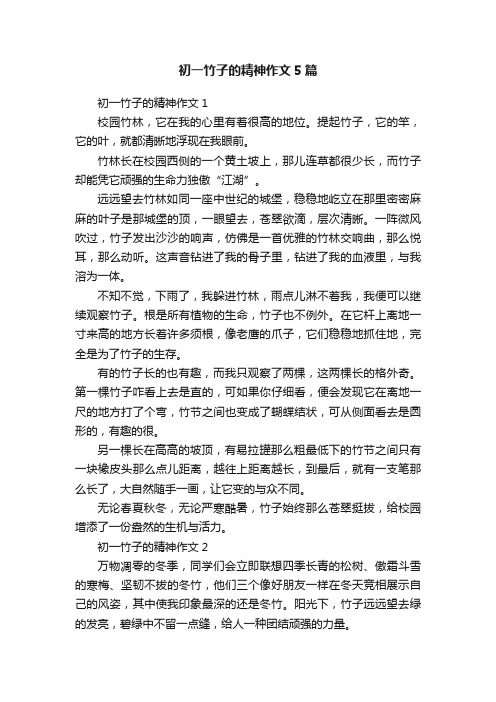 初一竹子的精神作文5篇

初一竹子的精神作文1

校园竹林，它在我的心里有着很高的地位。提起竹子，它的竿，它的叶，就都清晰地浮现在我眼前。

竹林长在校园西侧的一个黄土坡上，那儿连草都很少长，而竹子却能凭它顽强的生命力独傲“江湖”。

远远望去竹林如同一座中世纪的城堡，稳稳地屹立在那里密密麻麻的叶子是那城堡的顶，一眼望去，苍翠欲滴，层次清晰。一阵微风吹过，竹子发出沙沙的响声，仿佛是一首优雅的竹林交响曲，那么悦耳，那么动听。这声音钻进了我的骨子里，钻进了我的血液里，与我溶为一体。

不知不觉，下雨了，我躲进竹林，雨点儿淋不着我，我便可以继续观察竹子。根是所有植物的生命，竹子也不例外。在它杆上离地一寸来高的地方长着许多须根，像老鹰的爪子，它们稳稳地抓住地，完全是为了竹子的生存。

有的竹子长的也有趣，而我只观察了两棵，这两棵长的格外奇。第一棵竹子咋看上去是直的，可如果你仔细看，便会发现它在离地一尺的地方打了个弯，竹节之间也变成了蝴蝶结状，可从侧面看去是圆形的，有趣的很。

另一棵长在高高的坡顶，有易拉罐那么粗最低下的竹节之间只有一块橡皮头那么点儿距离，越往上距离越长，到最后，就有一支笔那么长了，大自然随手一画，让它变的与众不同。

无论春夏秋冬，无论严寒酷暑，竹子始终那么苍翠挺拔，给校园增添了一份盎然的生机与活力。

初一竹子的精神作文2

万物凋零的冬季，同学们会立即联想四季长青的松树、傲霜斗雪的寒梅、坚韧不拔的冬竹，他们三个像好朋友一样在冬天竞相展示自己的风姿，其中使我印象最深的还是冬竹。阳光下，竹子远远望去绿的发亮，碧绿中不留一点缝，给人一种团结顽强的力量。